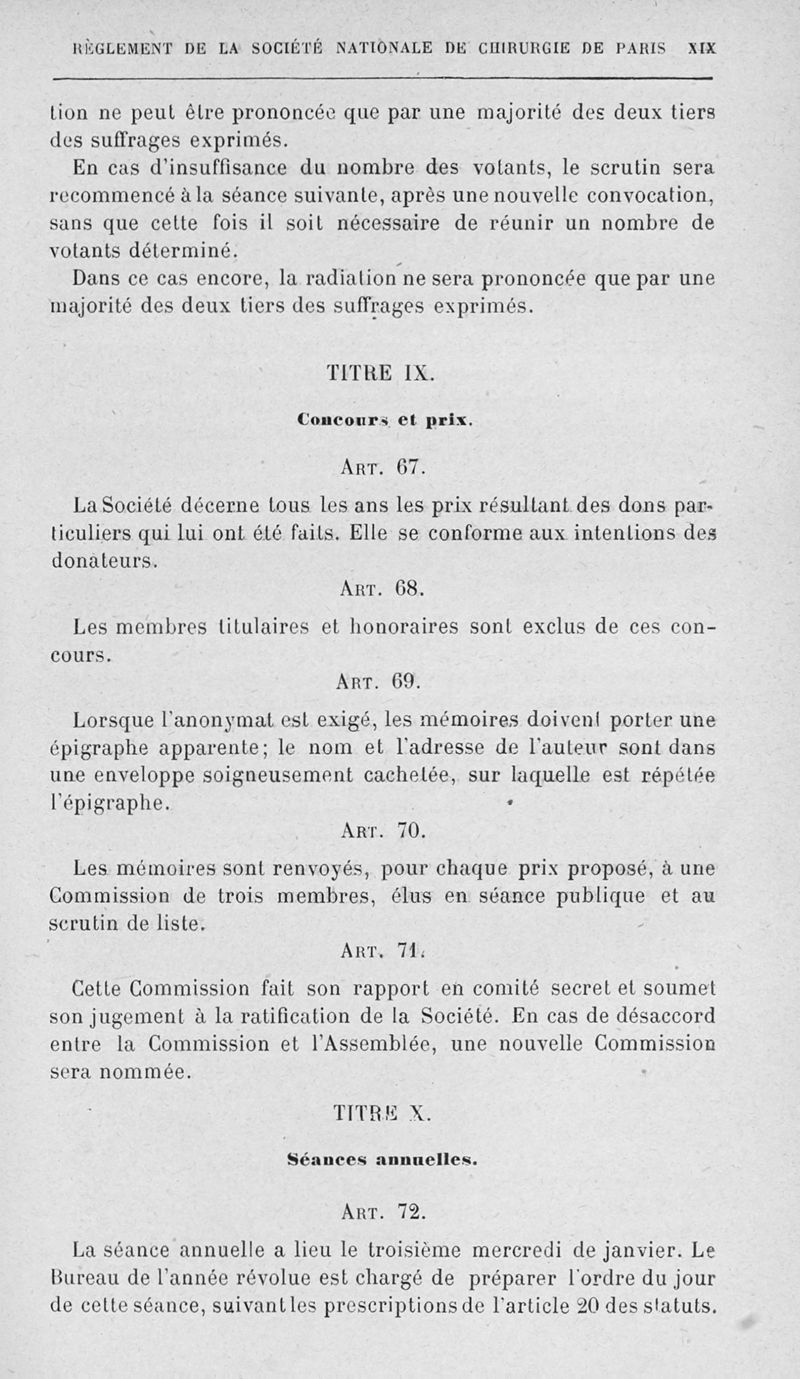 RÈGLEMENT DE LA SOCIÉTÉ NATIONALE DE CHIRURGIE DE PARIS XIX

tion ne peut être prononcée que par une majorité des deux tiers des suffrages exprimés.

En cas d'insuffisance du nombre des votants, le scrutin sera recommencé à la séance suivante, après une nouvelle convocation, sans que cette fois il soit nécessaire de réunir un nombre de votants déterminé.

Dans ce cas encore, la radiation ne sera prononcée que par une majorité des deux tiers des suffrages exprimés.

TITRE IX.

Concours et prix.

ART. 67.

La Société décerne tous les ans les prix résultant des dons particuliers qui lui ont été faits. Elle se conforme aux intentions des donateurs.

ART. 68.

Les membres titulaires et honoraires sont exclus de ces concours.

ART. 69.

Lorsque l'anonymat est exigé, les mémoires doivent porter une épigraphe apparente; le nom et l'adresse de l'auteur sont dans une enveloppe soigneusement cachetée, sur laquelle est répétée l'épigraphe.

ART. 70.

Les mémoires sont renvoyés, pour chaque prix proposé, à une Commission de trois membres, élus en séance publique et au scrutin de liste.

ART. 71.

Cette Commission fait son rapport en comité secret et soumet son jugement à la ratification de la Société. En cas de désaccord entre la Commission et l'Assemblée, une nouvelle Commission sera nommée.

TITRE X.

Séances annuelles.

ART. 72.

La séance annuelle a lieu le troisième mercredi de janvier. Le Bureau de l'année révolue est chargé de préparer l'ordre du jour de cette séance, suivant les prescriptions de l'article 20 des statuts.